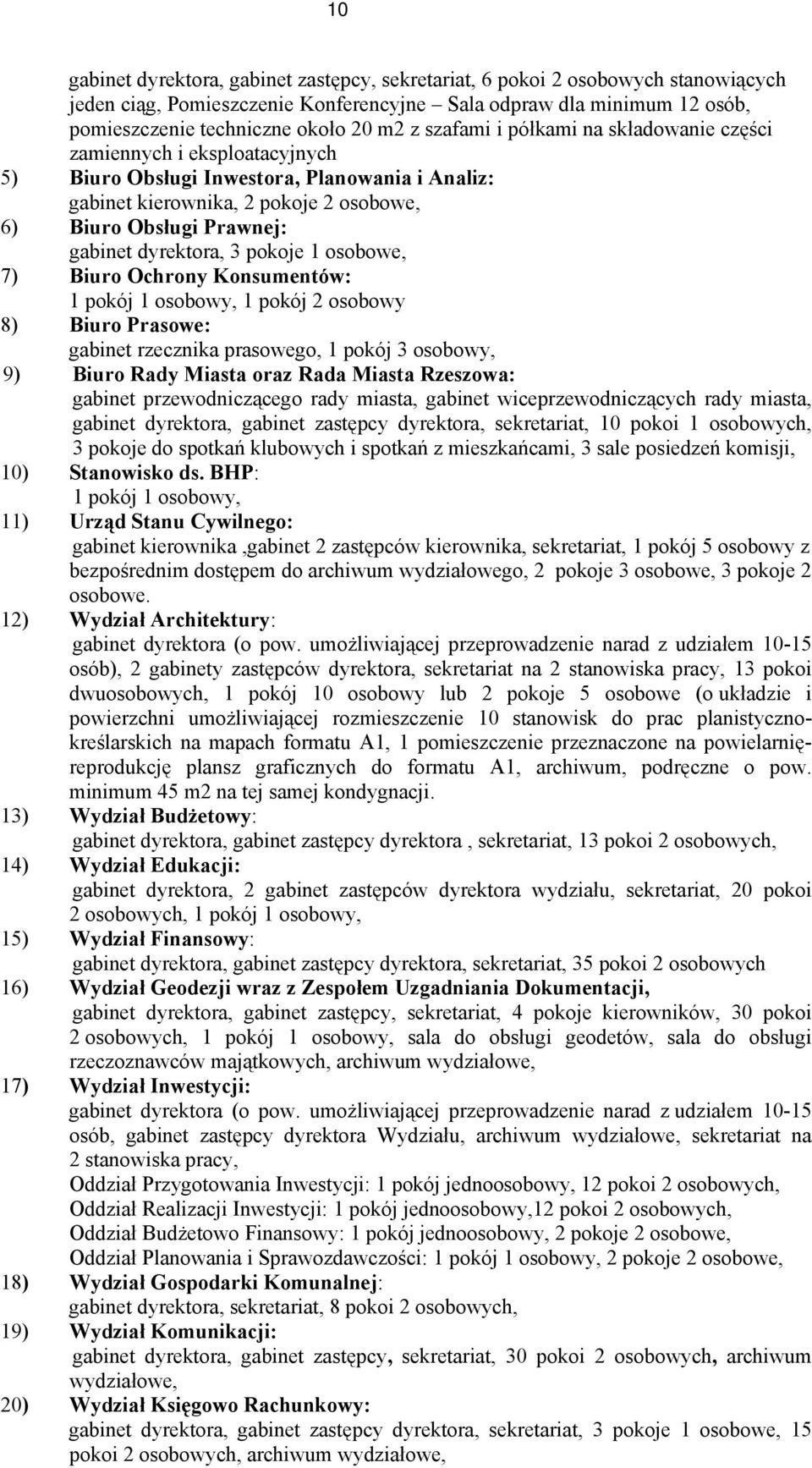 10

gabinet dyrektora, gabinet zastępcy, sekretariat, 6 pokoi 2 osobowych stanowiących jeden ciąg, Pomieszczenie Konferencyjne – Sala odpraw dla minimum 12 osób, pomieszczenie techniczne około 20 m2 z szafami i półkami na składowanie części zamiennych i eksploatacyjnych

5) Biuro Obsługi Inwestora, Planowania i Analiz:
gabinet kierownika, 2 pokoje 2 osobowe,

6) Biuro Obsługi Prawnej:
gabinet dyrektora, 3 pokoje 1 osobowe,

7) Biuro Ochrony Konsumentów:
1 pokój 1 osobowy, 1 pokój 2 osobowy

8) Biuro Prasowe:
gabinet rzecznika prasowego, 1 pokój 3 osobowy,

9) Biuro Rady Miasta oraz Rada Miasta Rzeszowa:
gabinet przewodniczącego rady miasta, gabinet wiceprzewodniczących rady miasta, gabinet dyrektora, gabinet zastępcy dyrektora, sekretariat, 10 pokoi 1 osobowych, 3 pokoje do spotkań klubowych i spotkań z mieszkańcami, 3 sale posiedzeń komisji,

10) Stanowisko ds. BHP:
1 pokój 1 osobowy,

11) Urząd Stanu Cywilnego:
gabinet kierownika ,gabinet 2 zastępców kierownika, sekretariat, 1 pokój 5 osobowy z bezpośrednim dostępem do archiwum wydziałowego, 2 pokoje 3 osobowe, 3 pokoje 2 osobowe.

12) Wydział Architektury:
gabinet dyrektora (o pow. umożliwiającej przeprowadzenie narad z udziałem 10-15 osób), 2 gabinety zastępców dyrektora, sekretariat na 2 stanowiska pracy, 13 pokoi dwuosobowych, 1 pokój 10 osobowy lub 2 pokoje 5 osobowe (o układzie i powierzchni umożliwiającej rozmieszczenie 10 stanowisk do prac planistyczno-kreślarskich na mapach formatu A1, 1 pomieszczenie przeznaczone na powielarnię-reprodukcję plansz graficznych do formatu A1, archiwum, podręczne o pow. minimum 45 m2 na tej samej kondygnacji.

13) Wydział Budżetowy:
gabinet dyrektora, gabinet zastępcy dyrektora , sekretariat, 13 pokoi 2 osobowych,

14) Wydział Edukacji:
gabinet dyrektora, 2 gabinet zastępców dyrektora wydziału, sekretariat, 20 pokoi 2 osobowych, 1 pokój 1 osobowy,

15) Wydział Finansowy:
gabinet dyrektora, gabinet zastępcy dyrektora, sekretariat, 35 pokoi 2 osobowych

16) Wydział Geodezji wraz z Zespołem Uzgadniania Dokumentacji,
gabinet dyrektora, gabinet zastępcy, sekretariat, 4 pokoje kierowników, 30 pokoi 2 osobowych, 1 pokój 1 osobowy, sala do obsługi geodetów, sala do obsługi rzeczoznawców majątkowych, archiwum wydziałowe,

17) Wydział Inwestycji:
gabinet dyrektora (o pow. umożliwiającej przeprowadzenie narad z udziałem 10-15 osób, gabinet zastępcy dyrektora Wydziału, archiwum wydziałowe, sekretariat na 2 stanowiska pracy,
Oddział Przygotowania Inwestycji: 1 pokój jednoosobowy, 12 pokoi 2 osobowych,
Oddział Realizacji Inwestycji: 1 pokój jednoosobowy,12 pokoi 2 osobowych,
Oddział Budżetowo Finansowy: 1 pokój jednoosobowy, 2 pokoje 2 osobowe,
Oddział Planowania i Sprawozdawczości: 1 pokój 1 osobowy, 2 pokoje 2 osobowe,

18) Wydział Gospodarki Komunalnej:
gabinet dyrektora, sekretariat, 8 pokoi 2 osobowych,

19) Wydział Komunikacji:
gabinet dyrektora, gabinet zastępcy, sekretariat, 30 pokoi 2 osobowych, archiwum wydziałowe,

20) Wydział Księgowo Rachunkowy:
gabinet dyrektora, gabinet zastępcy dyrektora, sekretariat, 3 pokoje 1 osobowe, 15 pokoi 2 osobowych, archiwum wydziałowe,